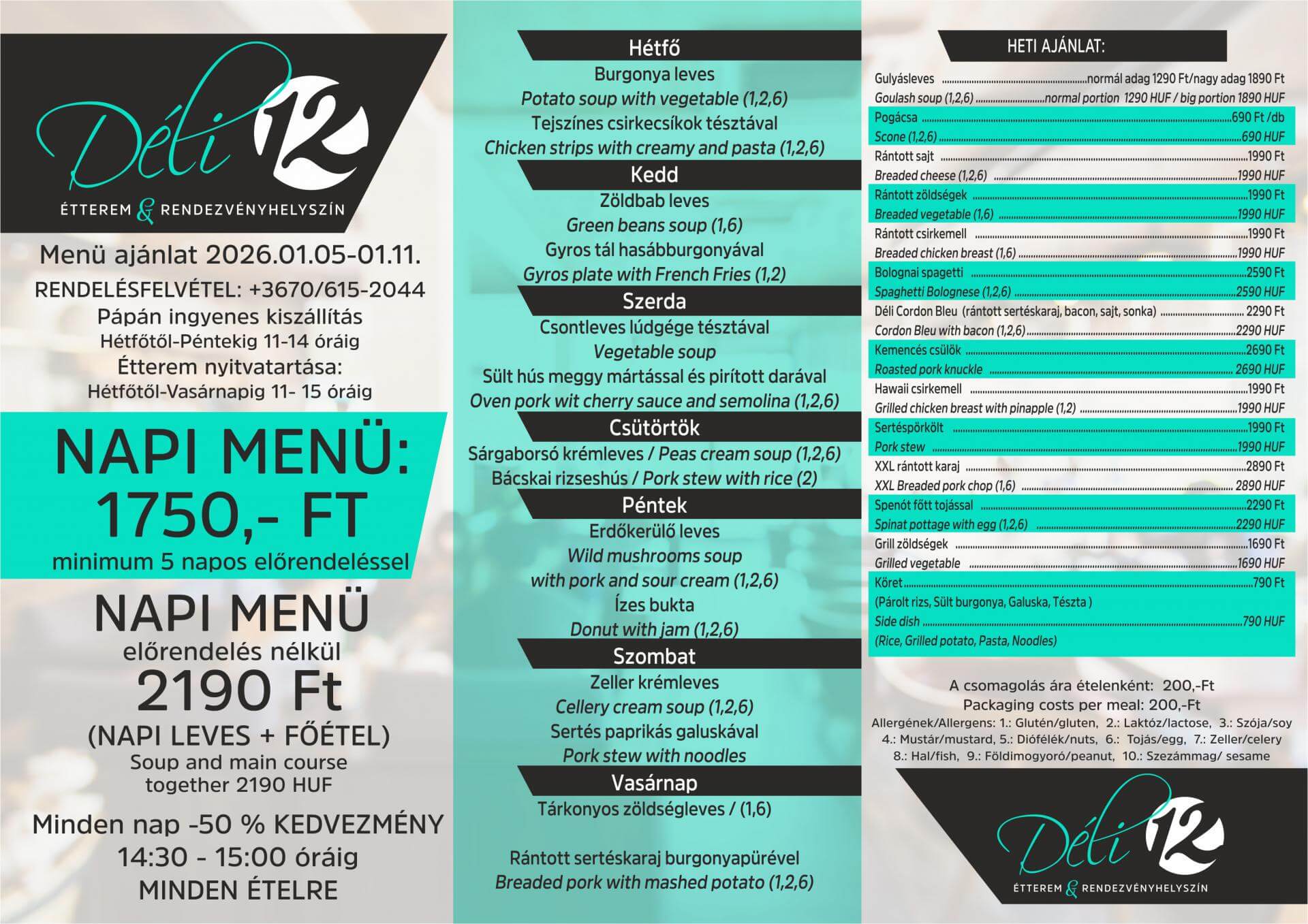 Déli 12

ÉTTEREM & RENDEZVÉNYHELYSZÍN

Menü ajánlat 2026.01.05-01.11.

RENDELÉSFELVÉTEL: +3670/615-2044

Pápán ingyenes kiszállítás

Hétfőtől-Péntekig 11-14 óráig

Étterem nyitvatartása:

Hétfőtől-Vasárnapig 11- 15 óráig

NAPI MENÜ:
1750,- FT

minimum 5 napos előrendeléssel

NAPI MENÜ
előrendelés nélkül
2190 Ft
(NAPI LEVES + FŐÉTEL)
Soup and main course together 2190 HUF

Minden nap -50 % KEDVEZMÉNY
14:30 - 15:00 óráig
MINDEN ÉTELRE

Hétfő
Burgonya leves
Potato soup with vegetable (1,2,6)
Tejszínes csirkecsíkok tésztával
Chicken strips with creamy and pasta (1,2,6)

Kedd
Zöldbab leves
Green beans soup (1,6)
Gyros tál hasábburgonyával
Gyros plate with French Fries (1,2)

Szerda
Csontleves lúdgége tésztával
Vegetable soup
Sült hús meggy mártással és pirított darával
Oven pork wit cherry sauce and semolina (1,2,6)

Csütörtök
Sárgaborsó krémleves / Peas cream soup (1,2,6)
Bácskai rizseshús / Pork stew with rice (2)

Péntek
Erdőkerülő leves
Wild mushrooms soup
with pork and sour cream (1,2,6)
Ízes bukta
Donut with jam (1,2,6)

Szombat
Zeller krémleves
Cellery cream soup (1,2,6)
Sertés paprikás galuskával
Pork stew with noodles

Vasárnap
Tárkonyos zöldségleves / (1,6)

Rántott sertéskaraj burgonyapürével
Breaded pork with mashed potato (1,2,6)

HETI AJÁNLAT:

Gulyásleves normál adag 1290 Ft/nagy adag 1890 Ft
Goulash soup (1,2,6) normal portion 1290 HUF / big portion 1890 HUF
Pogácsa 690 Ft /db
Scone (1,2,6) 690 HUF
Rántott sajt 1990 Ft
Breaded cheese (1,2,6) 1990 HUF
Rántott zöldségek 1990 Ft
Breaded vegetable (1,6) 1990 HUF
Rántott csirkemell 1990 Ft
Breaded chicken breast (1,6) 1990 HUF
Bolognai spagetti 2590 Ft
Spaghetti Bolognese (1,2,6) 2590 HUF
Déli Cordon Bleu (rántott sertéskaraj, bacon, sajt, sonka) 2290 Ft
Cordon Bleu with bacon (1,2,6) 2290 HUF
Kemencés csülök 2690 Ft
Roasted pork knuckle 2690 HUF
Hawaii csirkemell 1990 Ft
Grilled chicken breast with pinapple (1,2) 1990 HUF
Sertéspörkölt 1990 Ft
Pork stew 1990 HUF
XXL rántott karaj 2890 Ft
XXL Breaded pork chop (1,6) 2890 HUF
Spenót főtt tojással 2290 Ft
Spinat pottage with egg (1,2,6) 2290 HUF
Grill zöldségek 1690 Ft
Grilled vegetable 1690 HUF
Köret 790 Ft
(Párolt rizs, Sült burgonya, Galuska, Tészta )
Side dish 790 HUF
(Rice, Grilled potato, Pasta, Noodles)

A csomagolás ára ételenként: 200,-Ft
Packaging costs per meal: 200,-Ft
Allergének/Allergens: 1.: Glutén/gluten, 2.: Laktóz/lactose, 3.: Szója/soy 4.: Mustár/mustard, 5.: Diófélék/nuts, 6.: Tojás/egg, 7.: Zeller/celery 8.: Hal/fish, 9.: Földimogyoró/peanut, 10.: Szezámmag/ sesame

Déli 12
ÉTTEREM & RENDEZVÉNYHELYSZÍN